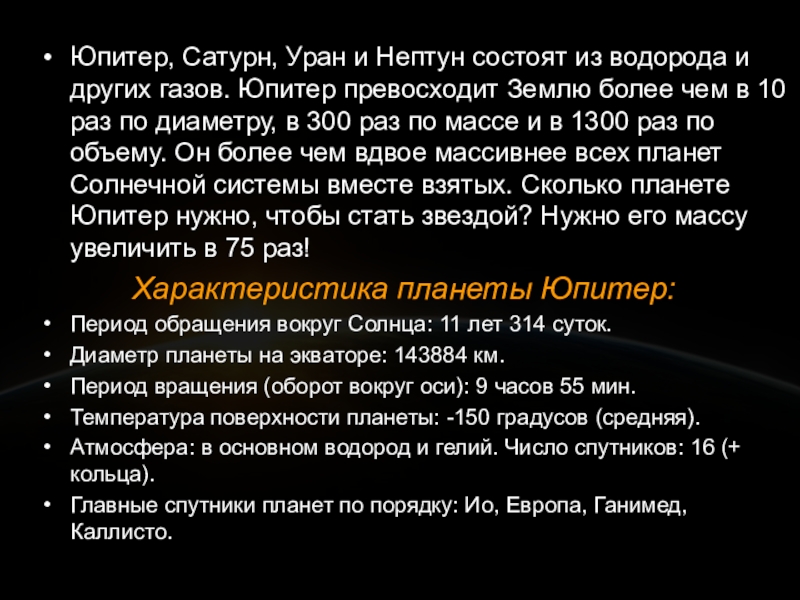 • Юпитер, Сатурн, Уран и Нептун состоят из водорода и других газов. Юпитер превосходит Землю более чем в 10 раз по диаметру, в 300 раз по массе и в 1300 раз по объему. Он более чем вдвое массивнее всех планет Солнечной системы вместе взятых. Сколько планете Юпитер нужно, чтобы стать звездой? Нужно его массу увеличить в 75 раз!

Характеристика планеты Юпитер:

• Период обращения вокруг Солнца: 11 лет 314 суток.
• Диаметр планеты на экваторе: 143884 км.
• Период вращения (оборот вокруг оси): 9 часов 55 мин.
• Температура поверхности планеты: -150 градусов (средняя).
• Атмосфера: в основном водород и гелий. Число спутников: 16 (+ кольца).
• Главные спутники планет по порядку: Ио, Европа, Ганимед, Каллисто.